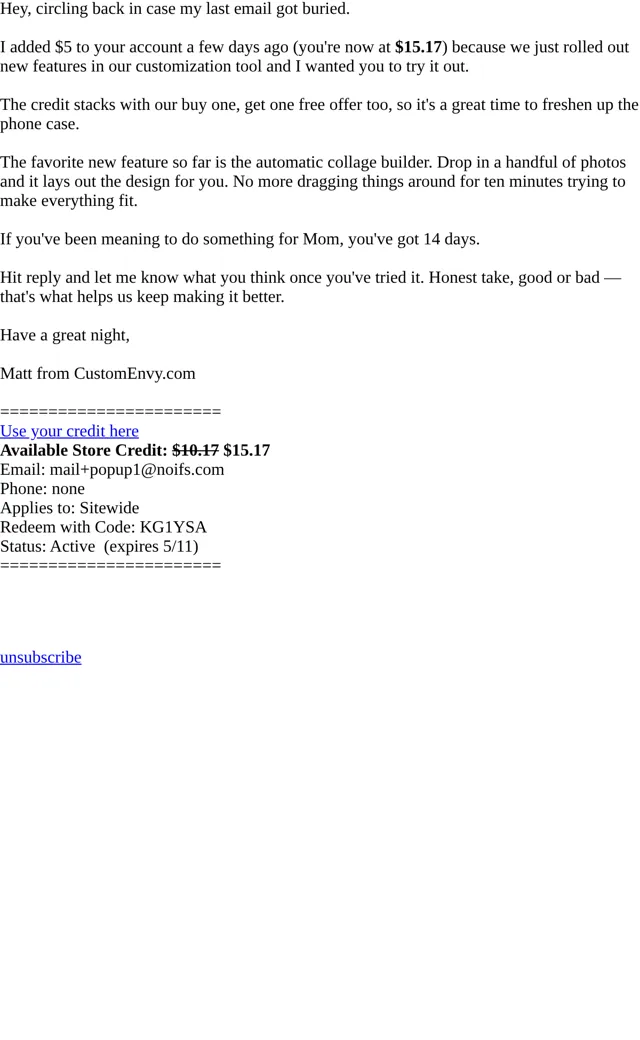 Hey, circling back in case my last email got buried.

I added $5 to your account a few days ago (you're now at $15.17) because we just rolled out new features in our customization tool and I wanted you to try it out.

The credit stacks with our buy one, get one free offer too, so it's a great time to freshen up the phone case.

The favorite new feature so far is the automatic collage builder. Drop in a handful of photos and it lays out the design for you. No more dragging things around for ten minutes trying to make everything fit.

If you've been meaning to do something for Mom, you've got 14 days.

Hit reply and let me know what you think once you've tried it. Honest take, good or bad — that's what helps us keep making it better.

Have a great night,

Matt from CustomEnvy.com

=======================
Use your credit here
Available Store Credit: $10.17 $15.17
Email: mail+popup1@noifs.com
Phone: none
Applies to: Sitewide
Redeem with Code: KG1YSA
Status: Active (expires 5/11)
=======================

unsubscribe